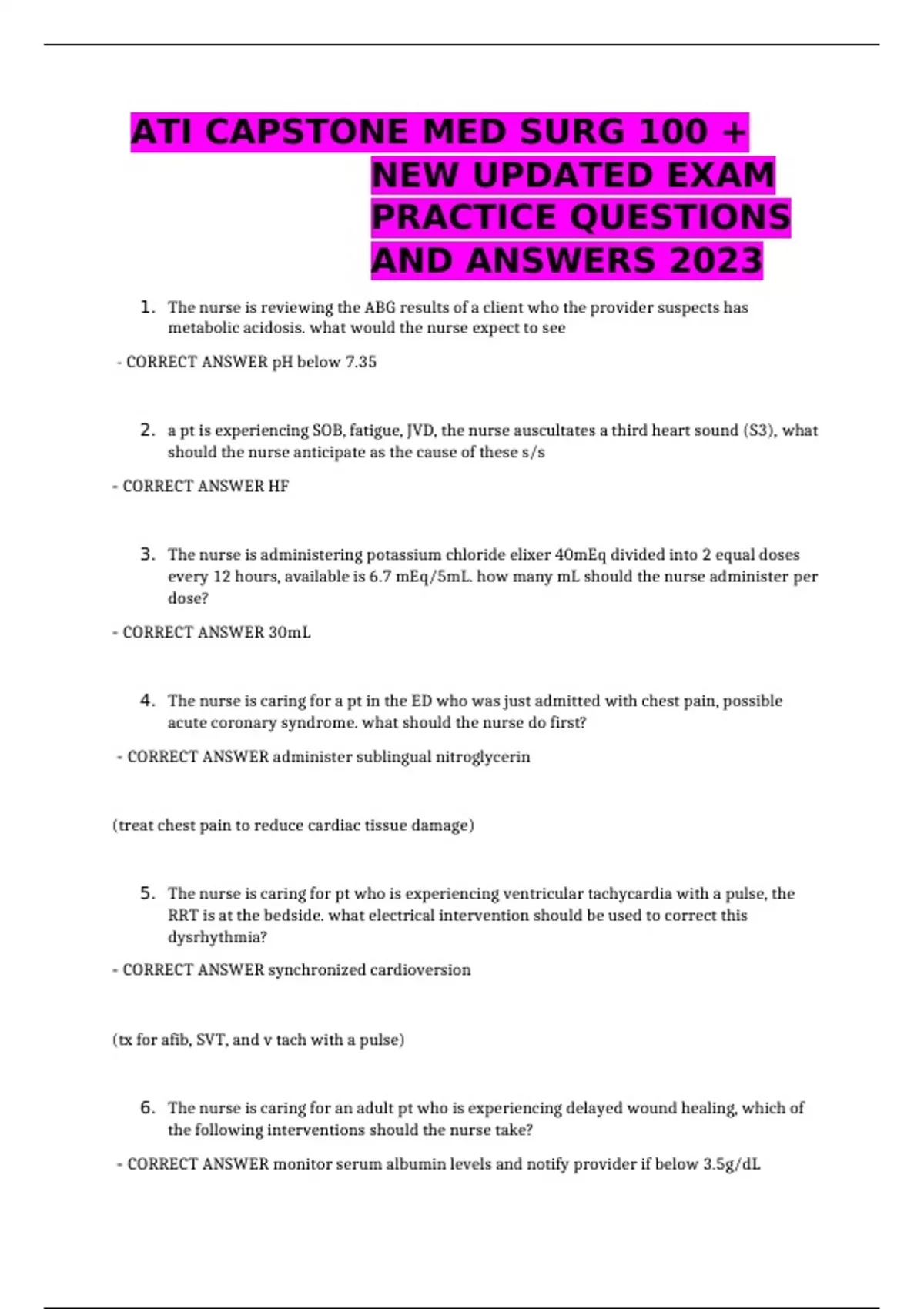 ATI CAPSTONE MED SURG 100 + NEW UPDATED EXAM PRACTICE QUESTIONS AND ANSWERS 2023

1. The nurse is reviewing the ABG results of a client who the provider suspects has metabolic acidosis. what would the nurse expect to see

- CORRECT ANSWER pH below 7.35

2. a pt is experiencing SOB, fatigue, JVD, the nurse auscultates a third heart sound (S3), what should the nurse anticipate as the cause of these s/s

- CORRECT ANSWER HF

3. The nurse is administering potassium chloride elixer 40mEq divided into 2 equal doses every 12 hours, available is 6.7 mEq/5mL. how many mL should the nurse administer per dose?

- CORRECT ANSWER 30mL

4. The nurse is caring for a pt in the ED who was just admitted with chest pain, possible acute coronary syndrome. what should the nurse do first?

- CORRECT ANSWER administer sublingual nitroglycerin

(treat chest pain to reduce cardiac tissue damage)

5. The nurse is caring for pt who is experiencing ventricular tachycardia with a pulse, the RRT is at the bedside. what electrical intervention should be used to correct this dysrhythmia?

- CORRECT ANSWER synchronized cardioversion

(tx for afib, SVT, and v tach with a pulse)

6. The nurse is caring for an adult pt who is experiencing delayed wound healing, which of the following interventions should the nurse take?

- CORRECT ANSWER monitor serum albumin levels and notify provider if below 3.5g/dL